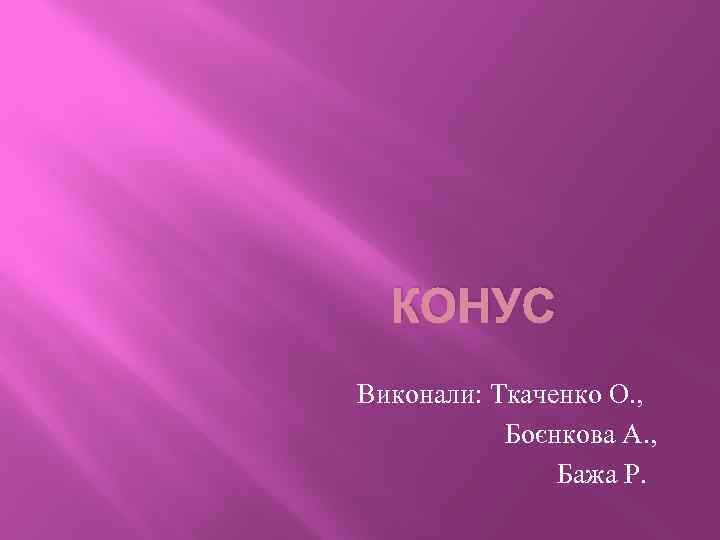 КОНУС

Виконали: Ткаченко О.,
Боєнкова А.,
Бажа Р.